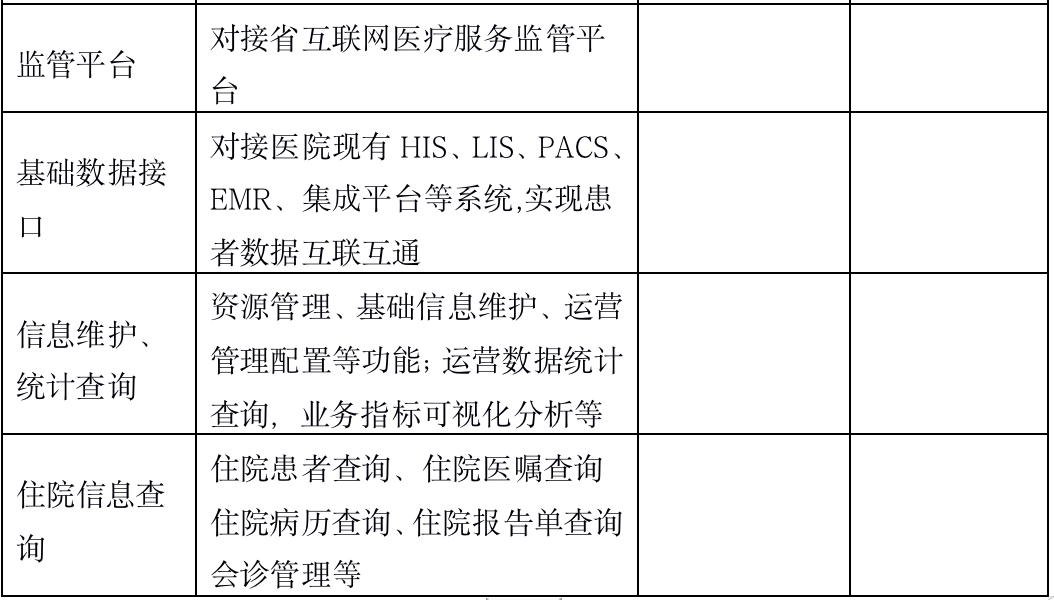 | 监管平台 | 对接省互联网医疗服务监管平台 | | |
|---|---|---|---|
| 基础数据接口 | 对接医院现有HIS、LIS、PACS、EMR、集成平台等系统,实现患者数据互联互通 | | |
| 信息维护、统计查询 | 资源管理、基础信息维护、运营管理配置等功能;运营数据统计查询,业务指标可视化分析等 | | |
| 住院信息查询 | 住院患者查询、住院医嘱查询住院病历查询、住院报告单查询会诊管理等 | | |